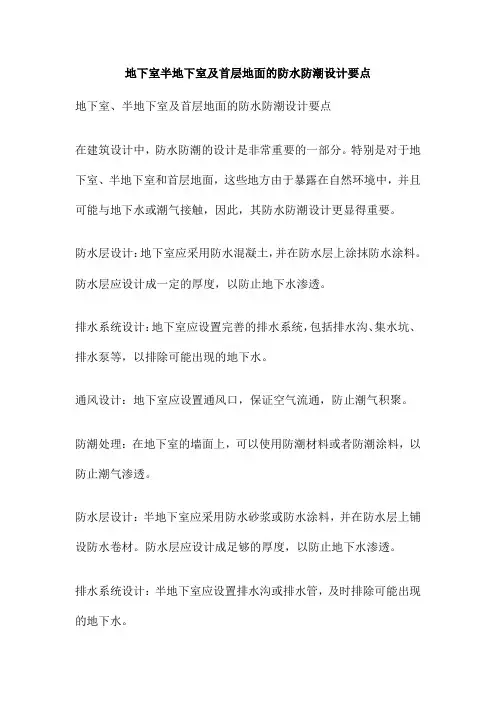 地下室半地下室及首层地面的防水防潮设计要点

地下室、半地下室及首层地面的防水防潮设计要点

在建筑设计中，防水防潮的设计是非常重要的一部分。特别是对于地下室、半地下室和首层地面，这些地方由于暴露在自然环境中，并且可能与地下水或潮气接触，因此，其防水防潮设计更显得重要。

防水层设计：地下室应采用防水混凝土，并在防水层上涂抹防水涂料。防水层应设计成一定的厚度，以防止地下水渗透。

排水系统设计：地下室应设置完善的排水系统，包括排水沟、集水坑、排水泵等，以排除可能出现的地下水。

通风设计：地下室应设置通风口，保证空气流通，防止潮气积聚。

防潮处理：在地下室的墙面上，可以使用防潮材料或者防潮涂料，以防止潮气渗透。

防水层设计：半地下室应采用防水砂浆或防水涂料，并在防水层上铺设防水卷材。防水层应设计成足够的厚度，以防止地下水渗透。

排水系统设计：半地下室应设置排水沟或排水管，及时排除可能出现的地下水。